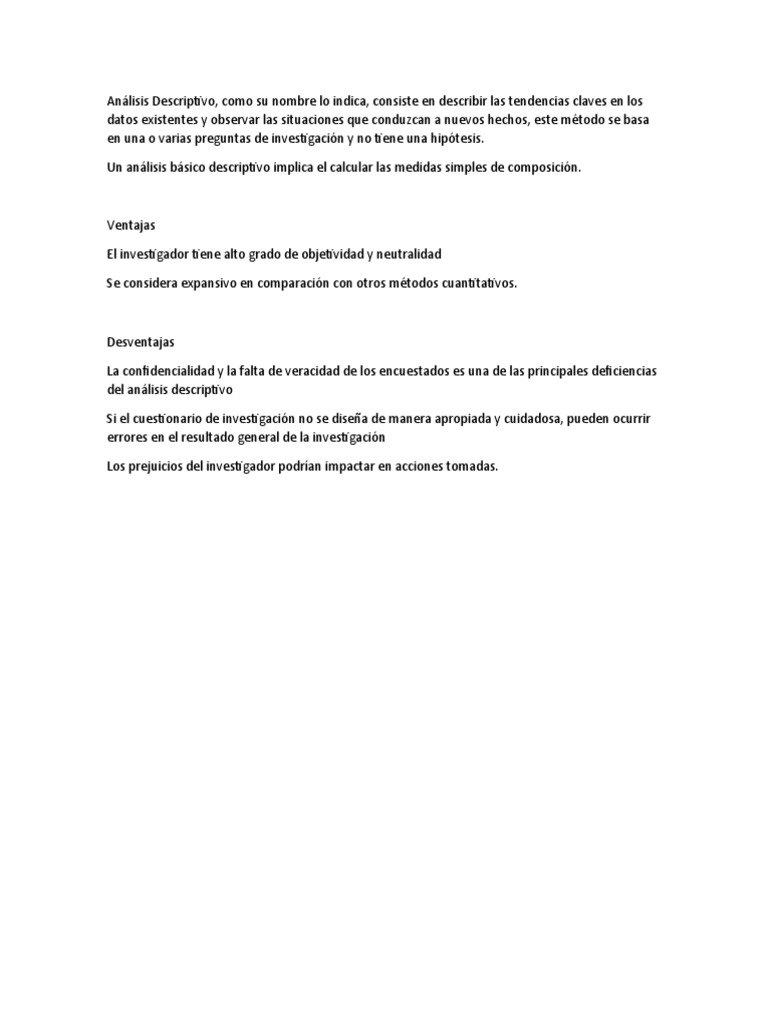 Análisis Descriptivo, como su nombre lo indica, consiste en describir las tendencias claves en los datos existentes y observar las situaciones que conduzcan a nuevos hechos, este método se basa en una o varias preguntas de investigación y no tiene una hipótesis.

Un análisis básico descriptivo implica el calcular las medidas simples de composición.

Ventajas

El investigador tiene alto grado de objetividad y neutralidad

Se considera expansivo en comparación con otros métodos cuantitativos.

Desventajas

La confidencialidad y la falta de veracidad de los encuestados es una de las principales deficiencias del análisis descriptivo

Si el cuestionario de investigación no se diseña de manera apropiada y cuidadosa, pueden ocurrir errores en el resultado general de la investigación

Los prejuicios del investigador podrían impactar en acciones tomadas.